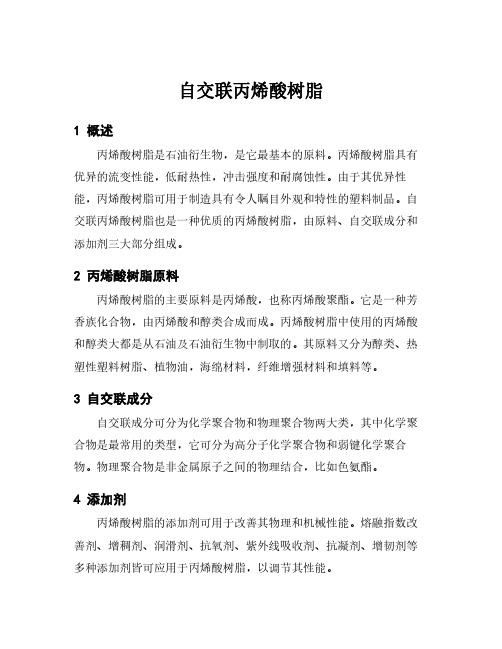 自交联丙烯酸树脂

1 概述

丙烯酸树脂是石油衍生物，是它最基本的原料。丙烯酸树脂具有优异的流变性能，低耐热性，冲击强度和耐腐蚀性。由于其优异性能，丙烯酸树脂可用于制造具有令人瞩目外观和特性的塑料制品。自交联丙烯酸树脂也是一种优质的丙烯酸树脂，由原料、自交联成分和添加剂三大部分组成。

2 丙烯酸树脂原料

丙烯酸树脂的主要原料是丙烯酸，也称丙烯酸聚酯。它是一种芳香族化合物，由丙烯酸和醇类合成而成。丙烯酸树脂中使用的丙烯酸和醇类大都是从石油及石油衍生物中制取的。其原料又分为醇类、热塑性塑料树脂、植物油，海绵材料，纤维增强材料和填料等。

3 自交联成分

自交联成分可分为化学聚合物和物理聚合物两大类，其中化学聚合物是最常用的类型，它可分为高分子化学聚合物和弱键化学聚合物。物理聚合物是非金属原子之间的物理结合，比如色氨酯。

4 添加剂

丙烯酸树脂的添加剂可用于改善其物理和机械性能。熔融指数改善剂、增稠剂、润滑剂、抗氧剂、紫外线吸收剂、抗凝剂、增韧剂等多种添加剂皆可应用于丙烯酸树脂，以调节其性能。